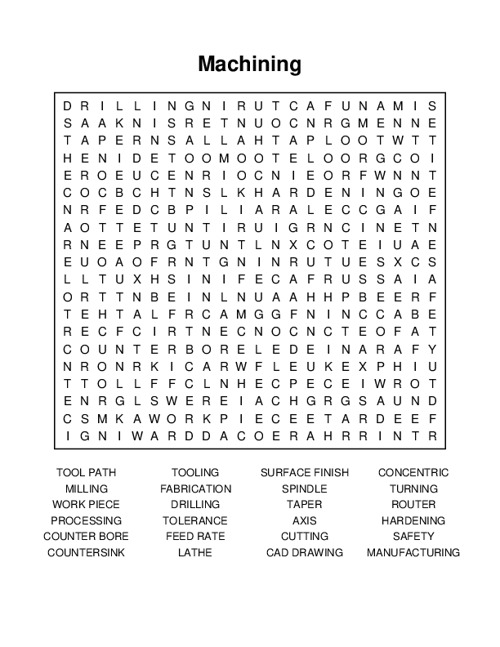 Machining

D R I L L I N G N I R U T C A F U N A M I S
S A A K N I S R E T N U O C N R G M E N N E
T A P E R N S A L L A H T A P L O O T W T T
H E N I D E T O O M O O T E L O O R G C O I
E R O E U C E N R I O C N I E O R F W N N T
C O C B C H T N S L K H A R D E N I N G O E
N R F E D C B P I L I A R A L E C C G A I F
A O T T E T U N T I R U I G R N C I N E T N
R N E E P R G T U N T L N X C O T E I U A E
E U O A O F R N T G N I N R U T U E S X C S
L L T U X H S I N I F E C A F R U S S A I A
O R T T N B E I N L N U A A H H P B E E R F
T E H T A L F R C A M G G F N I N C C A B E
R E C F C I R T N E C N O C N C T E O F A T
C O U N T E R B O R E L E D E I N A R A F Y
N R O N R K I C A R W F L E U K E X P H I U
T T O L L F F C L N H E C P E C E I W R O T
E N R G L S W E R E I A C H G R G S A U N D
C S M K A W O R K P I E C E E T A R D E E F
I G N I W A R D D A C O E R A H R R I N T R

TOOL PATH
MILLING
WORK PIECE
PROCESSING
COUNTER BORE
COUNTERSINK

TOOLING
FABRICATION
DRILLING
TOLERANCE
FEED RATE
LATHE

SURFACE FINISH
SPINDLE
TAPER
AXIS
CUTTING
CAD DRAWING

CONCENTRIC
TURNING
ROUTER
HARDENING
SAFETY
MANUFACTURING